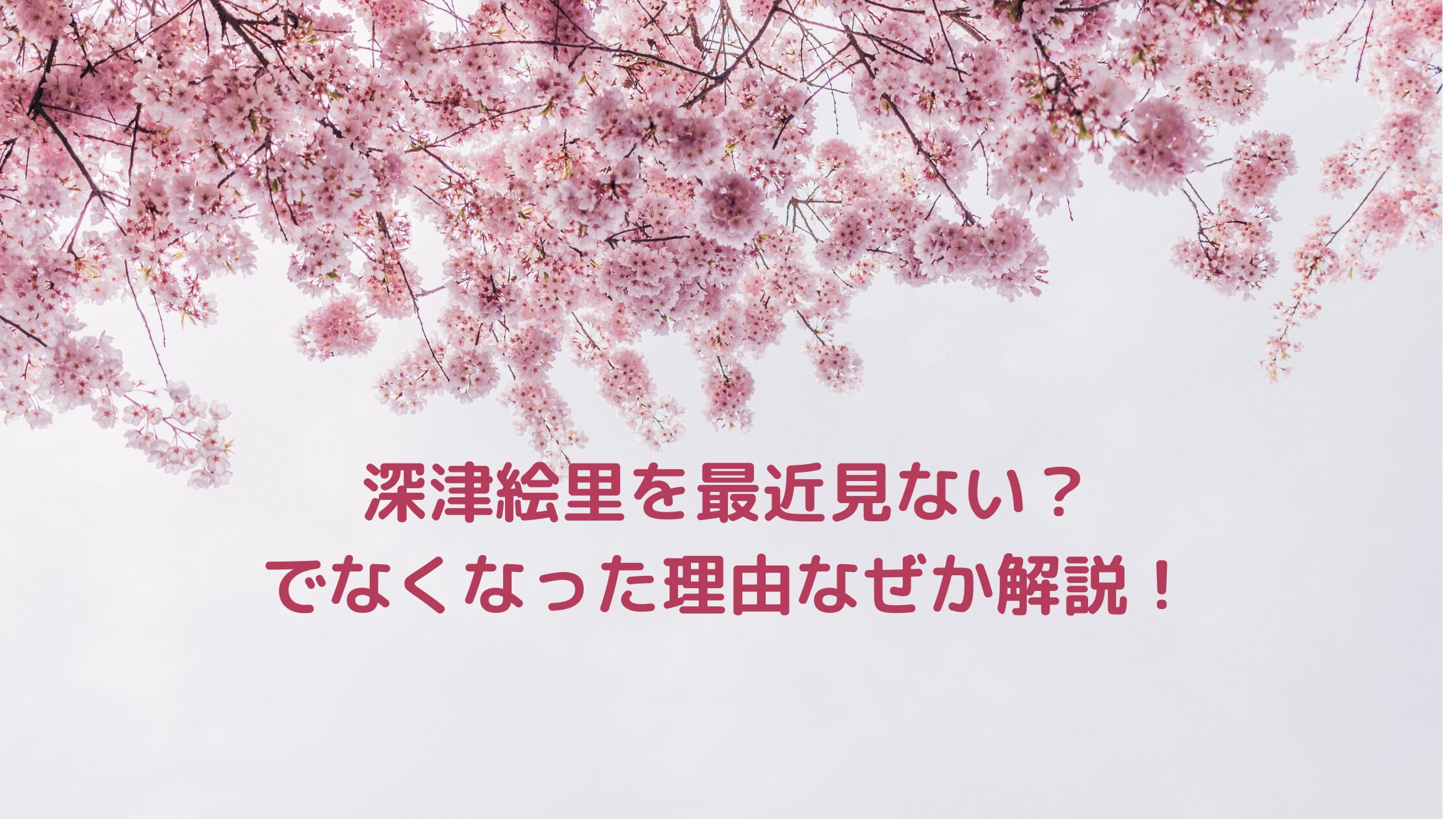 深津絵里を最近見ない？
でなくなった理由なぜか解説！